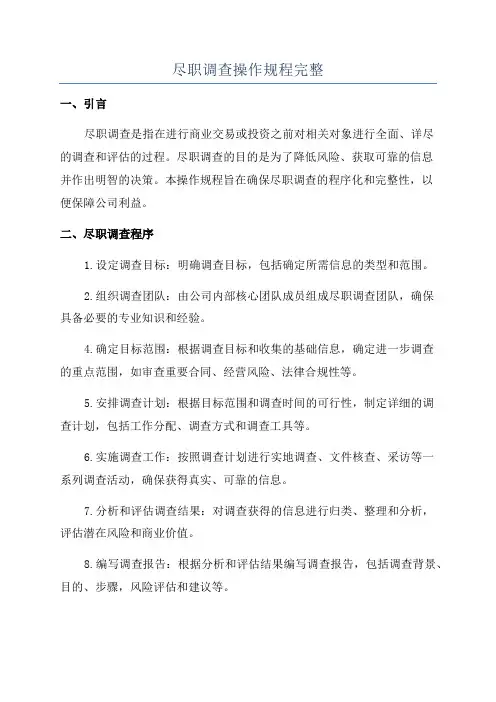 尽职调查操作规程完整

一、引言

尽职调查是指在进行商业交易或投资之前对相关对象进行全面、详尽的调查和评估的过程。尽职调查的目的是为了降低风险、获取可靠的信息并作出明智的决策。本操作规程旨在确保尽职调查的程序化和完整性，以便保障公司利益。

二、尽职调查程序

1.设定调查目标：明确调查目标，包括确定所需信息的类型和范围。

2.组织调查团队：由公司内部核心团队成员组成尽职调查团队，确保具备必要的专业知识和经验。

4.确定目标范围：根据调查目标和收集的基础信息，确定进一步调查的重点范围，如审查重要合同、经营风险、法律合规性等。

5.安排调查计划：根据目标范围和调查时间的可行性，制定详细的调查计划，包括工作分配、调查方式和调查工具等。

6.实施调查工作：按照调查计划进行实地调查、文件核查、采访等一系列调查活动，确保获得真实、可靠的信息。

7.分析和评估调查结果：对调查获得的信息进行归类、整理和分析，评估潜在风险和商业价值。

8.编写调查报告：根据分析和评估结果编写调查报告，包括调查背景、目的、步骤，风险评估和建议等。